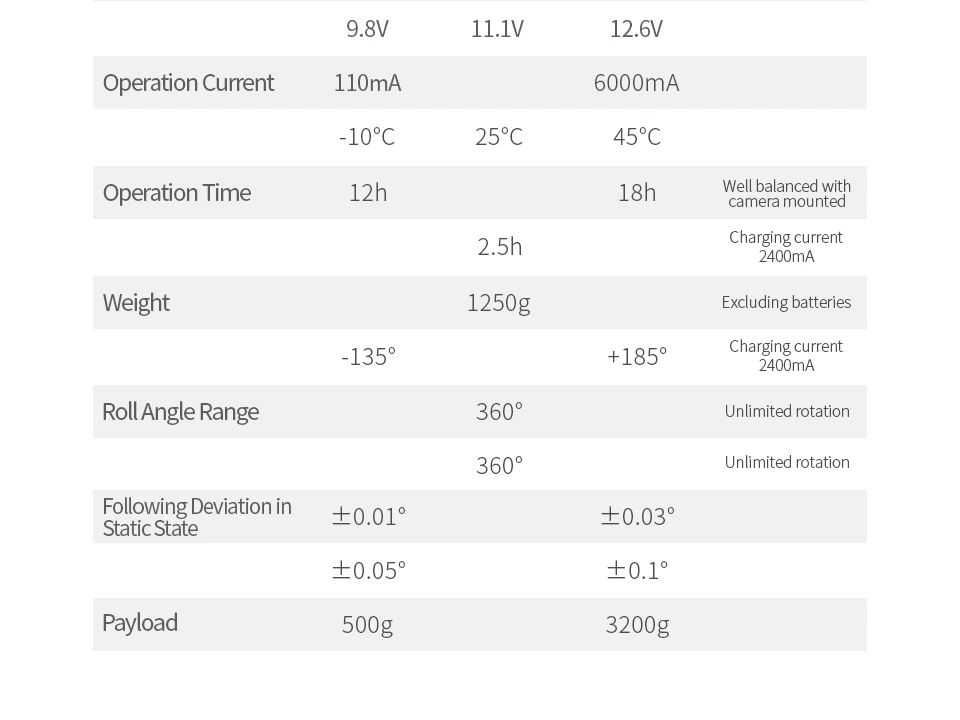 |  | 9.8V | 11.1V | 12.6V |  |
|---|---|---|---|---|
| Operation Current | 110mA |  | 6000mA |  |
|  | -10°C | 25°C | 45°C |  |
| Operation Time | 12h |  | 18h | Well balanced with camera mounted |
|  |  | 2.5h |  | Charging current 2400mA |
| Weight |  | 1250g |  | Excluding batteries |
|  | -135° |  | +185° | Charging current 2400mA |
| Roll Angle Range |  | 360° |  | Unlimited rotation |
|  |  | 360° |  | Unlimited rotation |
| Following Deviation in Static State | ±0.01° |  | ±0.03° |  |
|  | ±0.05° |  | ±0.1° |  |
| Payload | 500g |  | 3200g |  |